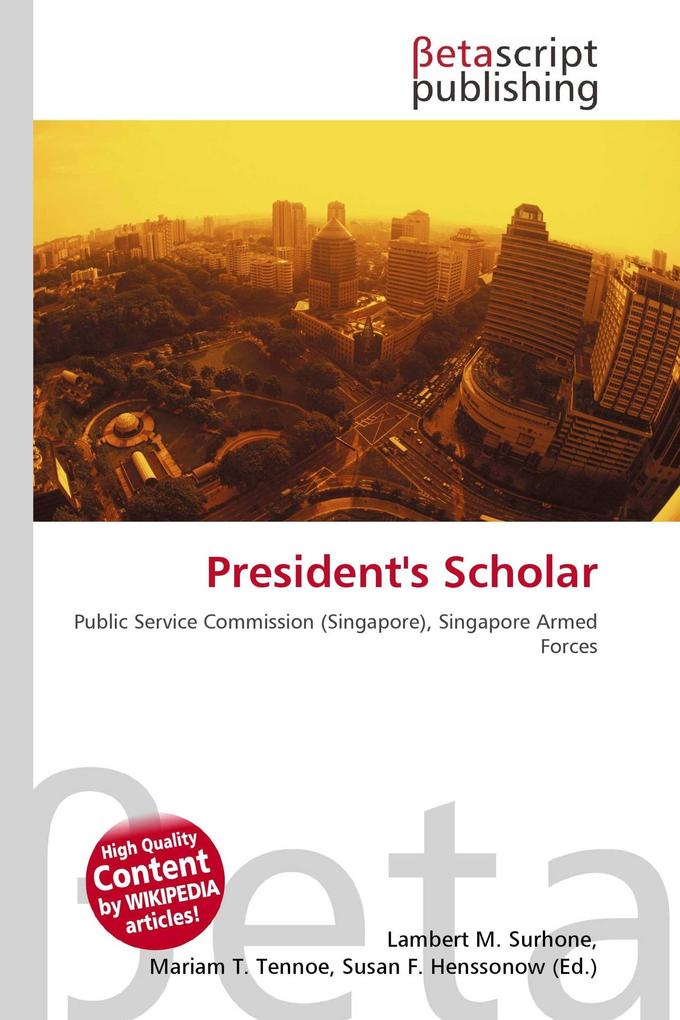 βetascript publishing

President's Scholar

Public Service Commission (Singapore), Singapore Armed Forces

βeta

High Quality Content by WIKIPEDIA articles!

Lambert M. Surhone, Mariam T. Tennoe, Susan F. Henssonow (Ed.)